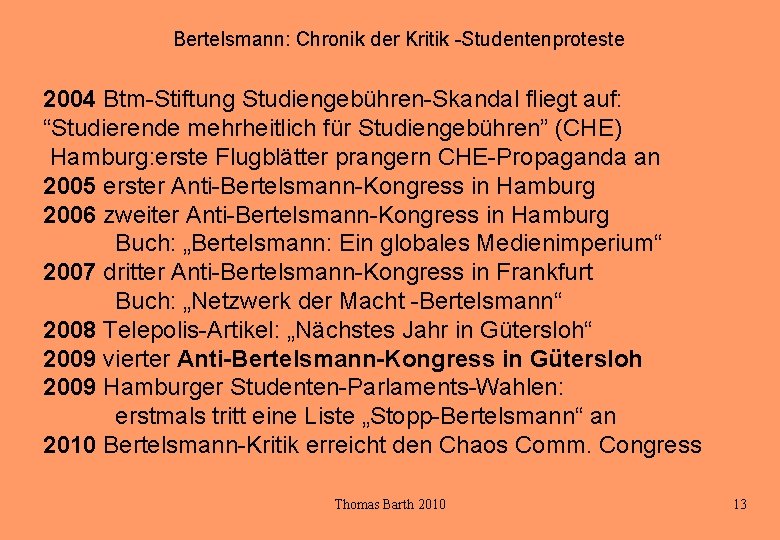 Bertelsmann: Chronik der Kritik -Studentenproteste

2004 Btm-Stiftung Studiengebühren-Skandal fliegt auf: “Studierende mehrheitlich für Studiengebühren” (CHE)
Hamburg:erste Flugblätter prangern CHE-Propaganda an
2005 erster Anti-Bertelsmann-Kongress in Hamburg
2006 zweiter Anti-Bertelsmann-Kongress in Hamburg
Buch: „Bertelsmann: Ein globales Medienimperium“
2007 dritter Anti-Bertelsmann-Kongress in Frankfurt
Buch: „Netzwerk der Macht -Bertelsmann“
2008 Telepolis-Artikel: „Nächstes Jahr in Gütersloh“
2009 vierter Anti-Bertelsmann-Kongress in Gütersloh
2009 Hamburger Studenten-Parlaments-Wahlen:
erstmals tritt eine Liste „Stopp-Bertelsmann“ an
2010 Bertelsmann-Kritik erreicht den Chaos Comm. Congress

Thomas Barth 2010

13